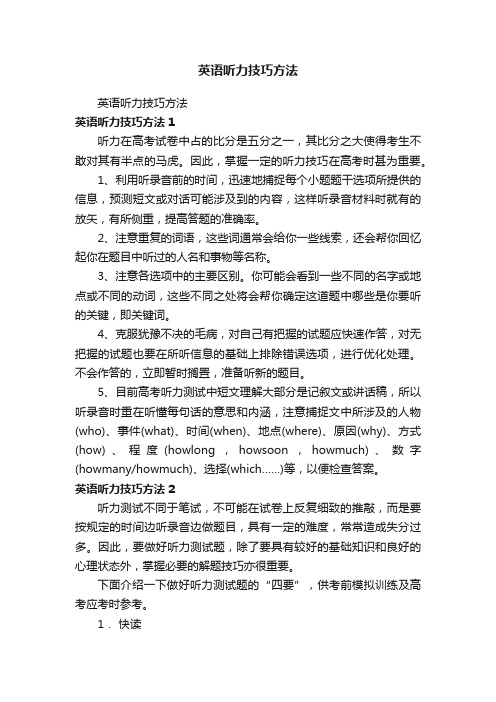 英语听力技巧方法

英语听力技巧方法

英语听力技巧方法 1

听力在高考试卷中占的比分是五分之一，其比分之大使得考生不敢对其有半点的马虎。因此，掌握一定的听力技巧在高考时甚为重要。

1、利用听录音前的时间，迅速地捕捉每个小题题干选项所提供的信息，预测短文或对话可能涉及到的内容，这样听录音材料时就有的放矢，有所侧重，提高答题的准确率。

2、注意重复的词语，这些词通常会给你一些线索，还会帮你回忆起你在题目中听过的人名和事物等名称。

3、注意各选项中的主要区别。你可能会看到一些不同的名字或地点或不同的动词，这些不同之处将会帮你确定这道题中哪些是你要听的关键，即关键词。

4、克服犹豫不决的毛病，对自己有把握的试题应快速作答，对无把握的试题也要在所听信息的基础上排除错误选项，进行优化处理。不会作答的，立即暂时搁置，准备听新的题目。

5、目前高考听力测试中短文理解大部分是记叙文或讲话稿，所以听录音时重在听懂每句话的意思和内涵，注意捕捉文中所涉及的人物(who)、事件(what)、时间(when)、地点(where)、原因(why)、方式(how)、程度(howlong，howsoon，howmuch)、数字(howmany/howmuch)、选择(which……)等，以便检查答案。

英语听力技巧方法 2

听力测试不同于笔试，不可能在试卷上反复细致的推敲，而是要按规定的时间边听录音边做题目，具有一定的难度，常常造成失分过多。因此，要做好听力测试题，除了要具有较好的基础知识和良好的心理状态外，掌握必要的解题技巧亦很重要。

下面介绍一下做好听力测试题的“四要”，供考前模拟训练及高考应考时参考。

1．快读